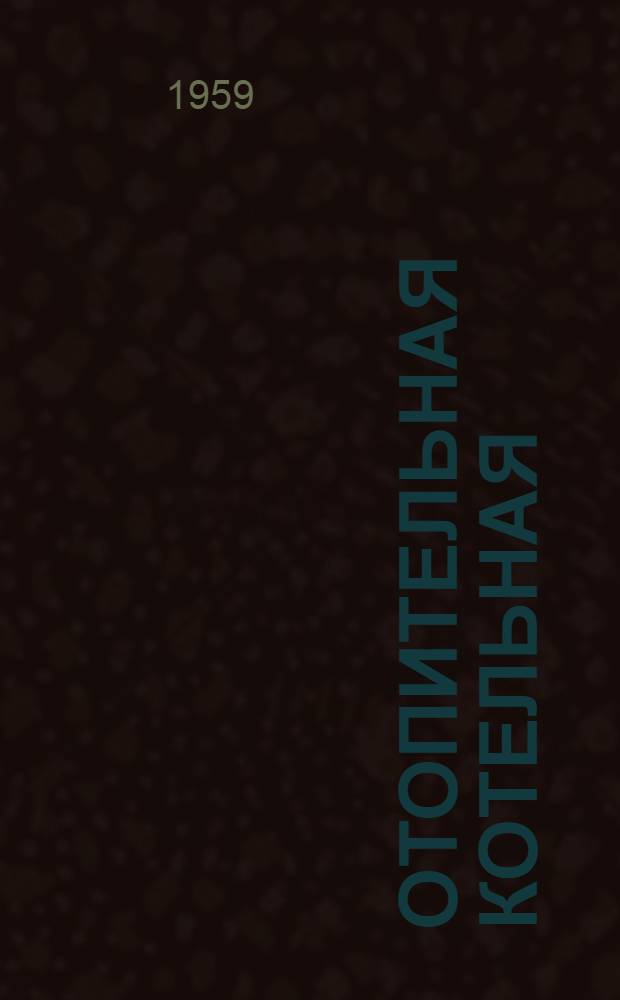 1959

ОТОПИТЕЛЬНАЯ КОТЕЛЬНАЯ